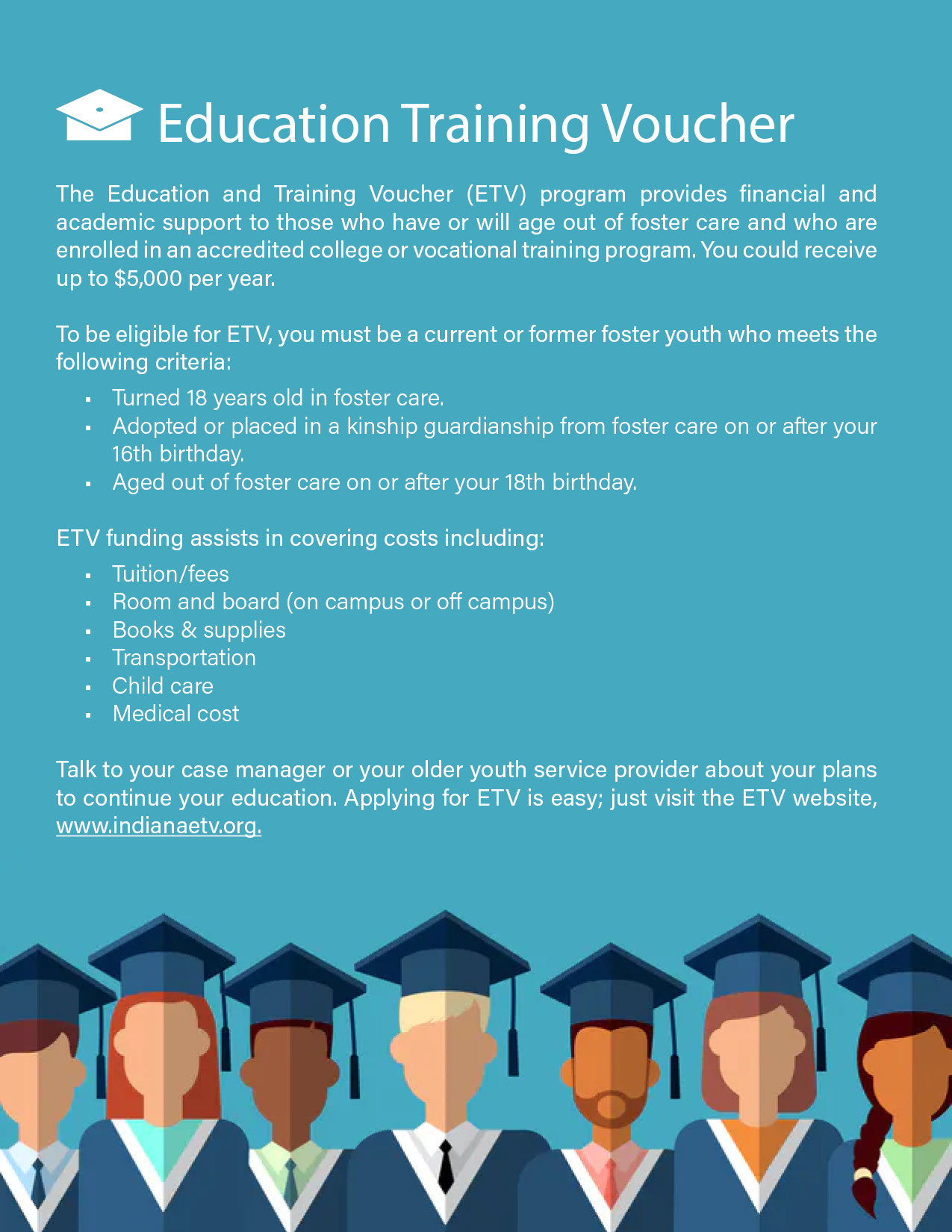 Education Training Voucher

The Education and Training Voucher (ETV) program provides financial and academic support to those who have or will age out of foster care and who are enrolled in an accredited college or vocational training program. You could receive up to $5,000 per year.

To be eligible for ETV, you must be a current or former foster youth who meets the following criteria:

• Turned 18 years old in foster care.
• Adopted or placed in a kinship guardianship from foster care on or after your 16th birthday.
• Aged out of foster care on or after your 18th birthday.

ETV funding assists in covering costs including:

• Tuition/fees
• Room and board (on campus or off campus)
• Books & supplies
• Transportation
• Child care
• Medical cost

Talk to your case manager or your older youth service provider about your plans to continue your education. Applying for ETV is easy; just visit the ETV website, www.indianaetv.org.